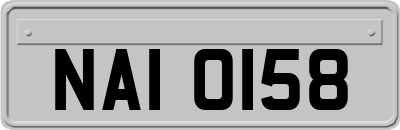 NAI 0158